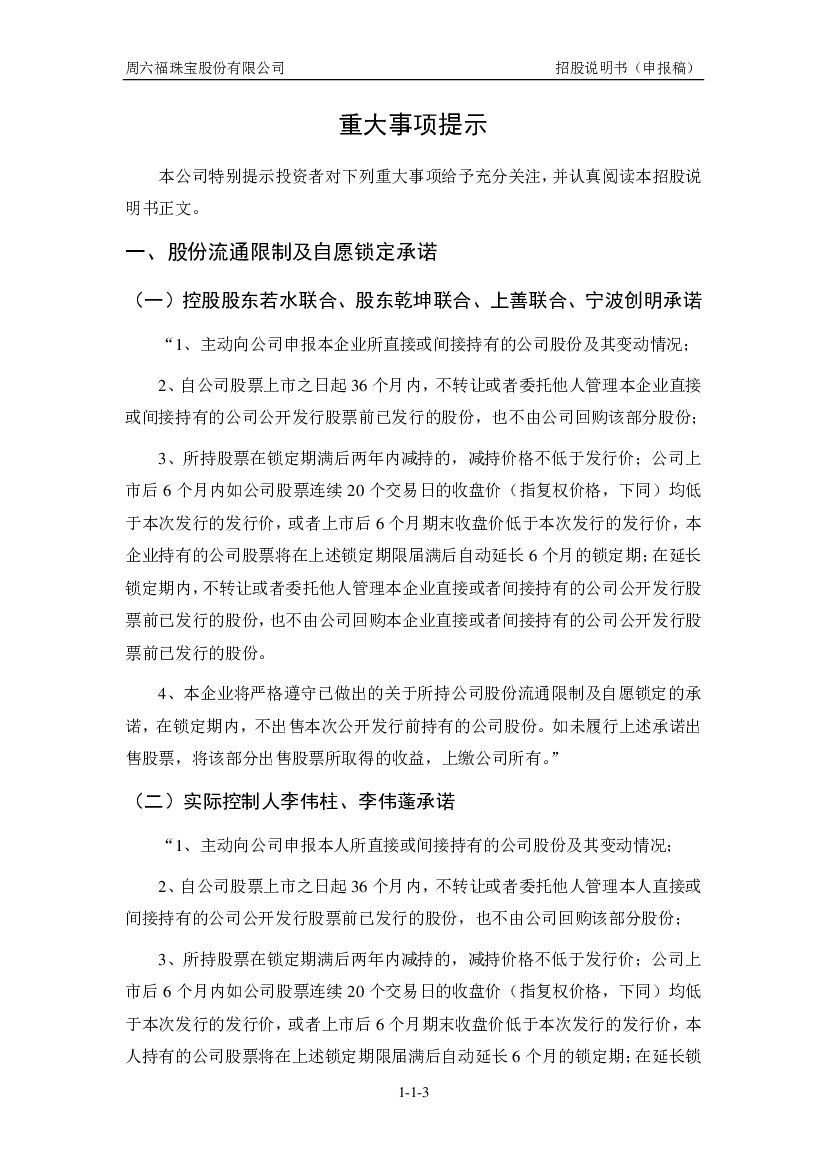 周六福珠宝股份有限公司　　招股说明书（申报稿）

重大事项提示

本公司特别提示投资者对下列重大事项给予充分关注，并认真阅读本招股说明书正文。

一、股份流通限制及自愿锁定承诺

（一）控股股东若水联合、股东乾坤联合、上善联合、宁波创明承诺

“1、主动向公司申报本企业所直接或间接持有的公司股份及其变动情况；

2、自公司股票上市之日起 36 个月内，不转让或者委托他人管理本企业直接或间接持有的公司公开发行股票前已发行的股份，也不由公司回购该部分股份；

3、所持股票在锁定期满后两年内减持的，减持价格不低于发行价；公司上市后 6 个月内如公司股票连续 20 个交易日的收盘价（指复权价格，下同）均低于本次发行的发行价，或者上市后 6 个月期末收盘价低于本次发行的发行价，本企业持有的公司股票将在上述锁定期限届满后自动延长 6 个月的锁定期；在延长锁定期内，不转让或者委托他人管理本企业直接或者间接持有的公司公开发行股票前已发行的股份，也不由公司回购本企业直接或者间接持有的公司公开发行股票前已发行的股份。

4、本企业将严格遵守已做出的关于所持公司股份流通限制及自愿锁定的承诺，在锁定期内，不出售本次公开发行前持有的公司股份。如未履行上述承诺出售股票，将该部分出售股票所取得的收益，上缴公司所有。”

（二）实际控制人李伟柱、李伟蓬承诺

“1、主动向公司申报本人所直接或间接持有的公司股份及其变动情况；

2、自公司股票上市之日起 36 个月内，不转让或者委托他人管理本人直接或间接持有的公司公开发行股票前已发行的股份，也不由公司回购该部分股份；

3、所持股票在锁定期满后两年内减持的，减持价格不低于发行价；公司上市后 6 个月内如公司股票连续 20 个交易日的收盘价（指复权价格，下同）均低于本次发行的发行价，或者上市后 6 个月期末收盘价低于本次发行的发行价，本人持有的公司股票将在上述锁定期限届满后自动延长 6 个月的锁定期；在延长锁

1-1-3